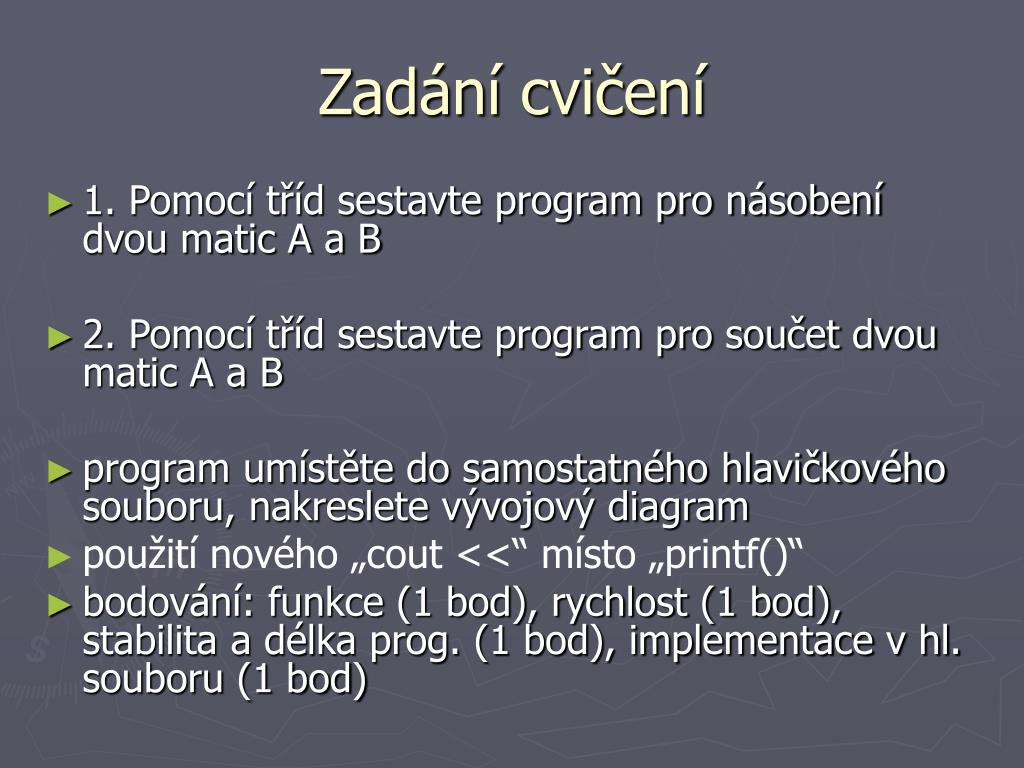 Zadání cvičení

► 1. Pomocí tříd sestavte program pro násobení dvou matic A a B

► 2. Pomocí tříd sestavte program pro součet dvou matic A a B

► program umístěte do samostatného hlavičkového souboru, nakreslete vývojový diagram
► použití nového „cout <<“ místo „printf()“
► bodování: funkce (1 bod), rychlost (1 bod), stabilita a délka prog. (1 bod), implementace v hl. souboru (1 bod)